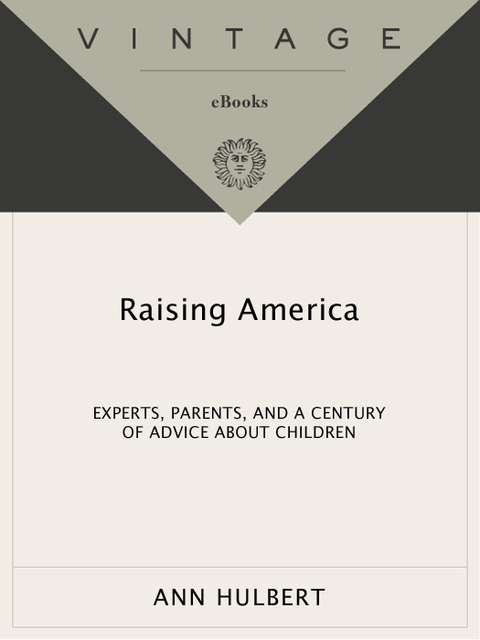 VINTAGE

eBooks

Raising America

EXPERTS, PARENTS, AND A CENTURY OF ADVICE ABOUT CHILDREN

ANN HULBERT